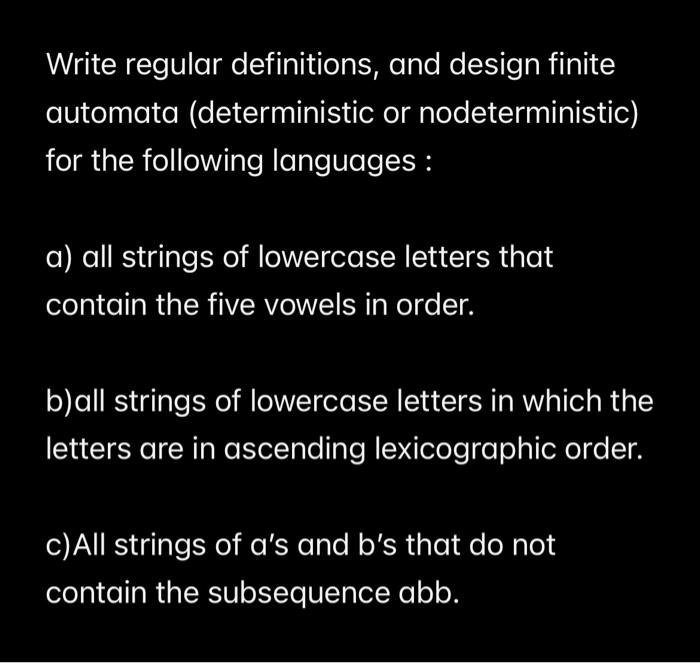 Write regular definitions, and design finite automata (deterministic or nodeterministic) for the following languages :

a) all strings of lowercase letters that contain the five vowels in order.

b)all strings of lowercase letters in which the letters are in ascending lexicographic order.

c)All strings of a's and b's that do not contain the subsequence abb.